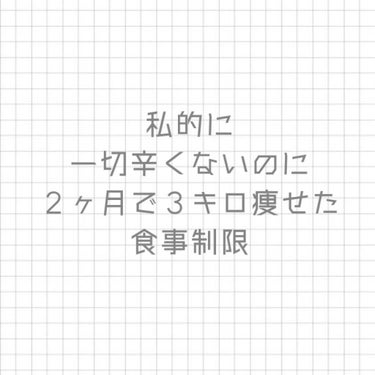 私的に
一切辛くないのに
２ヶ月で３キロ痩せた
食事制限